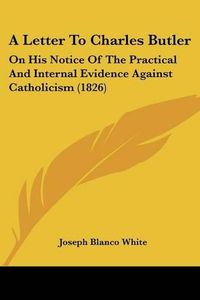 A Letter To Charles Butler

On His Notice Of The Practical And Internal Evidence Against Catholicism (1826)

Joseph Blanco White